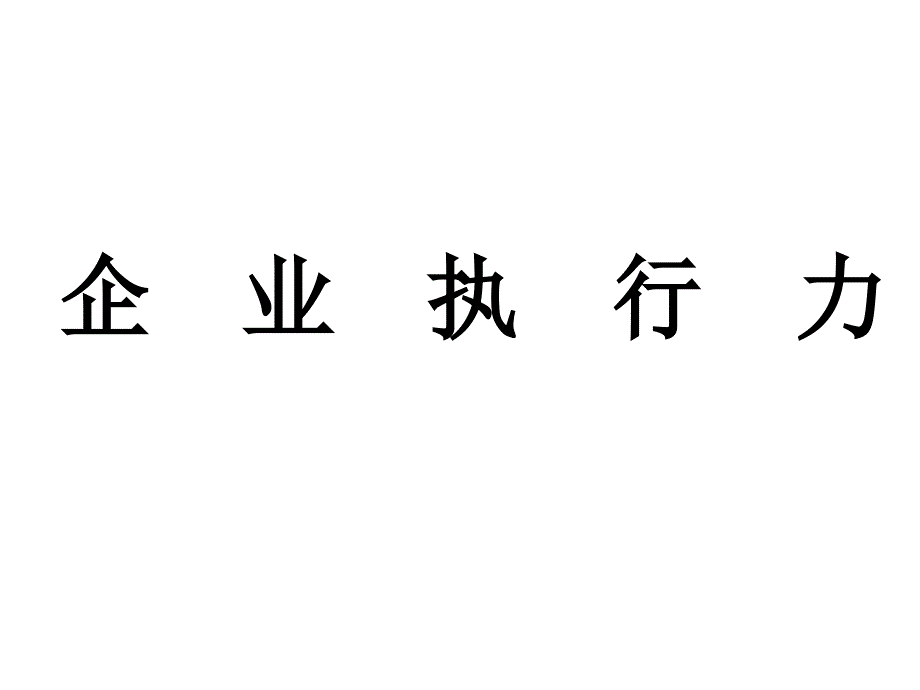 企 业 执 行 力